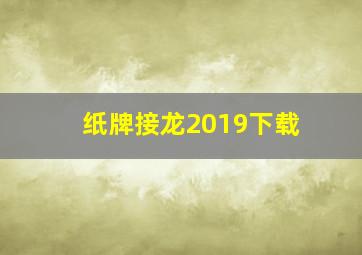 纸牌接龙2019下载